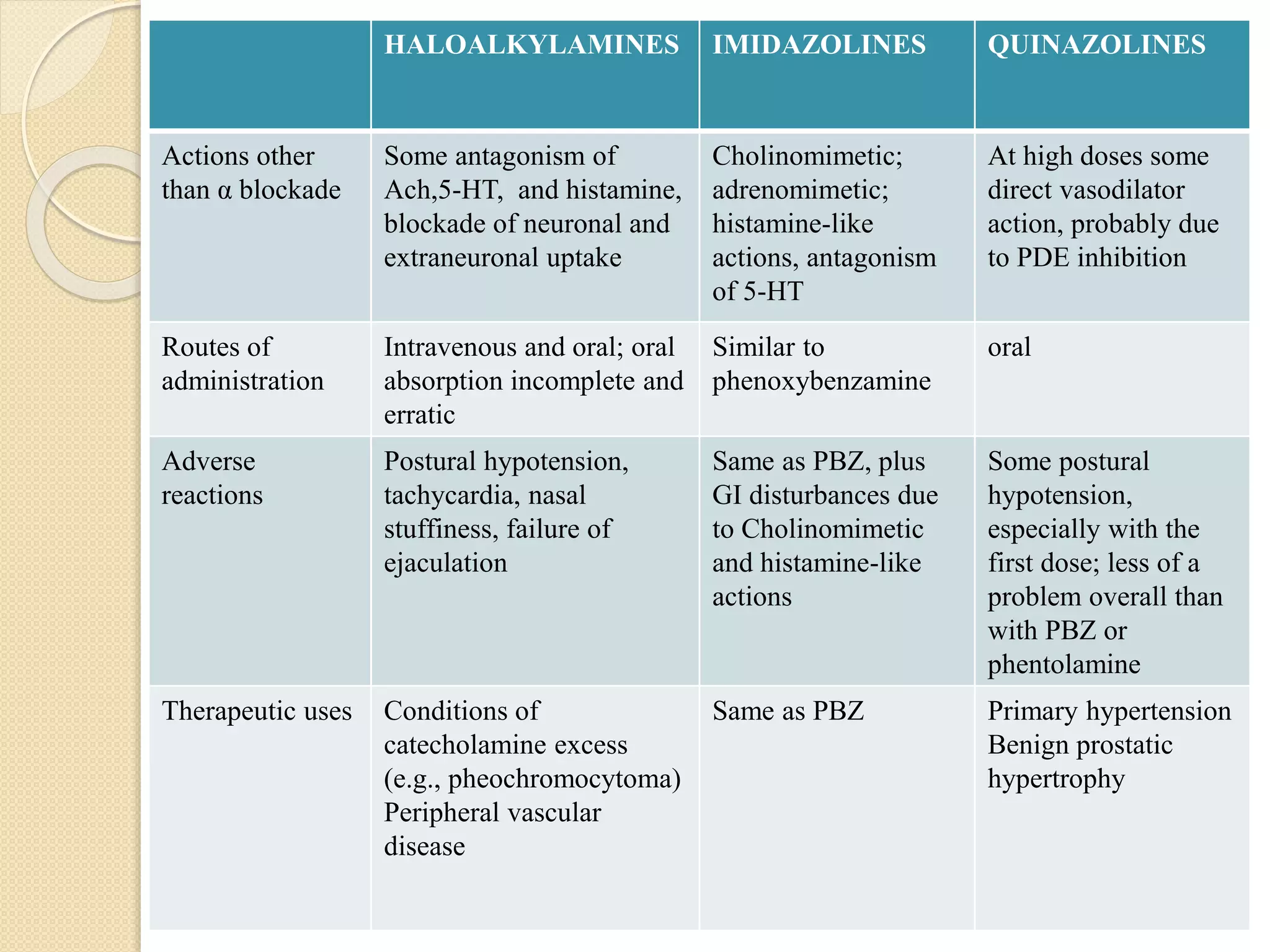 | | HALOALKYLAMINES | IMIDAZOLINES | QUINAZOLINES |
|---|---|---|---|
| Actions other than α blockade | Some antagonism of Ach,5-HT, and histamine, blockade of neuronal and extraneuronal uptake | Cholinomimetic; adrenomimetic; histamine-like actions, antagonism of 5-HT | At high doses some direct vasodilator action, probably due to PDE inhibition |
| Routes of administration | Intravenous and oral; oral absorption incomplete and erratic | Similar to phenoxybenzamine | oral |
| Adverse reactions | Postural hypotension, tachycardia, nasal stuffiness, failure of ejaculation | Same as PBZ, plus GI disturbances due to Cholinomimetic and histamine-like actions | Some postural hypotension, especially with the first dose; less of a problem overall than with PBZ or phentolamine |
| Therapeutic uses | Conditions of catecholamine excess (e.g., pheochromocytoma) Peripheral vascular disease | Same as PBZ | Primary hypertension Benign prostatic hypertrophy |